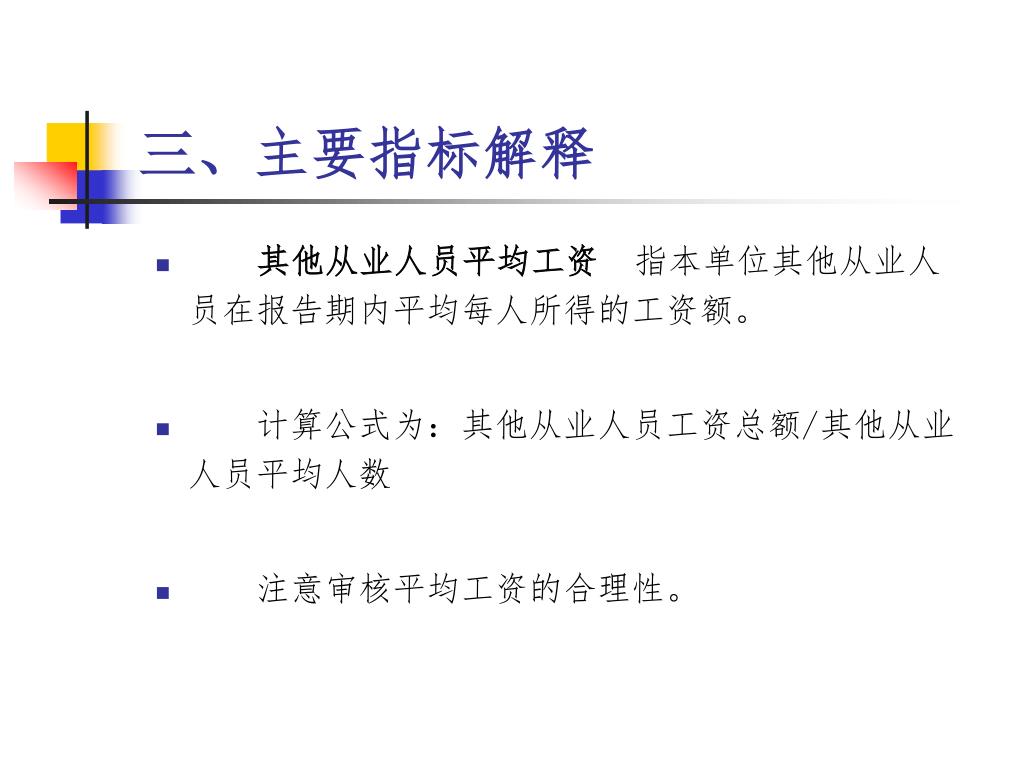 三、主要指标解释

• 其他从业人员平均工资 指本单位其他从业人员在报告期内平均每人所得的工资额。

• 计算公式为：其他从业人员工资总额/其他从业人员平均人数

• 注意审核平均工资的合理性。